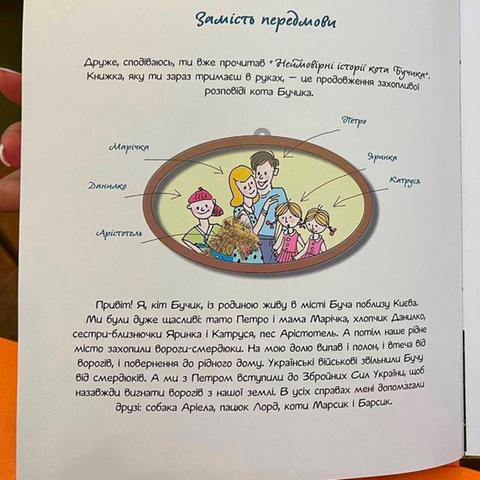 Замість передмови

Друже, сподіваюсь, ти вже прочитав "Неймовірні історії кота Бучика". Книжка, яку ти зараз тримаєш в руках, — це продовження захопливої розповіді кота Бучика.

Петро

Марічка

Яринка

Катруся

Данилко

Арістотель

Привіт! Я, кіт Бучик, із родиною живу в місті Буча поблизу Києва. Ми були дуже щасливі: тато Петро і мама Марічка, хлопчик Данилко, сестри-близнючки Яринка і Катруся, пес Арістотель. А потім наше рідне місто захопили вороги-смердюки. На мою долю випав і полон, і втеча від ворогів, і повернення до рідного дому. Українські військові звільнили Бучу від смердюків. А ми з Петром вступили до Збройних Сил України, щоб назавжди вигнати ворогів з нашої землі. В усіх справах мені допомагали друзі: собака Аріела, пацюк Лорд, коти Марсик і Барсик.